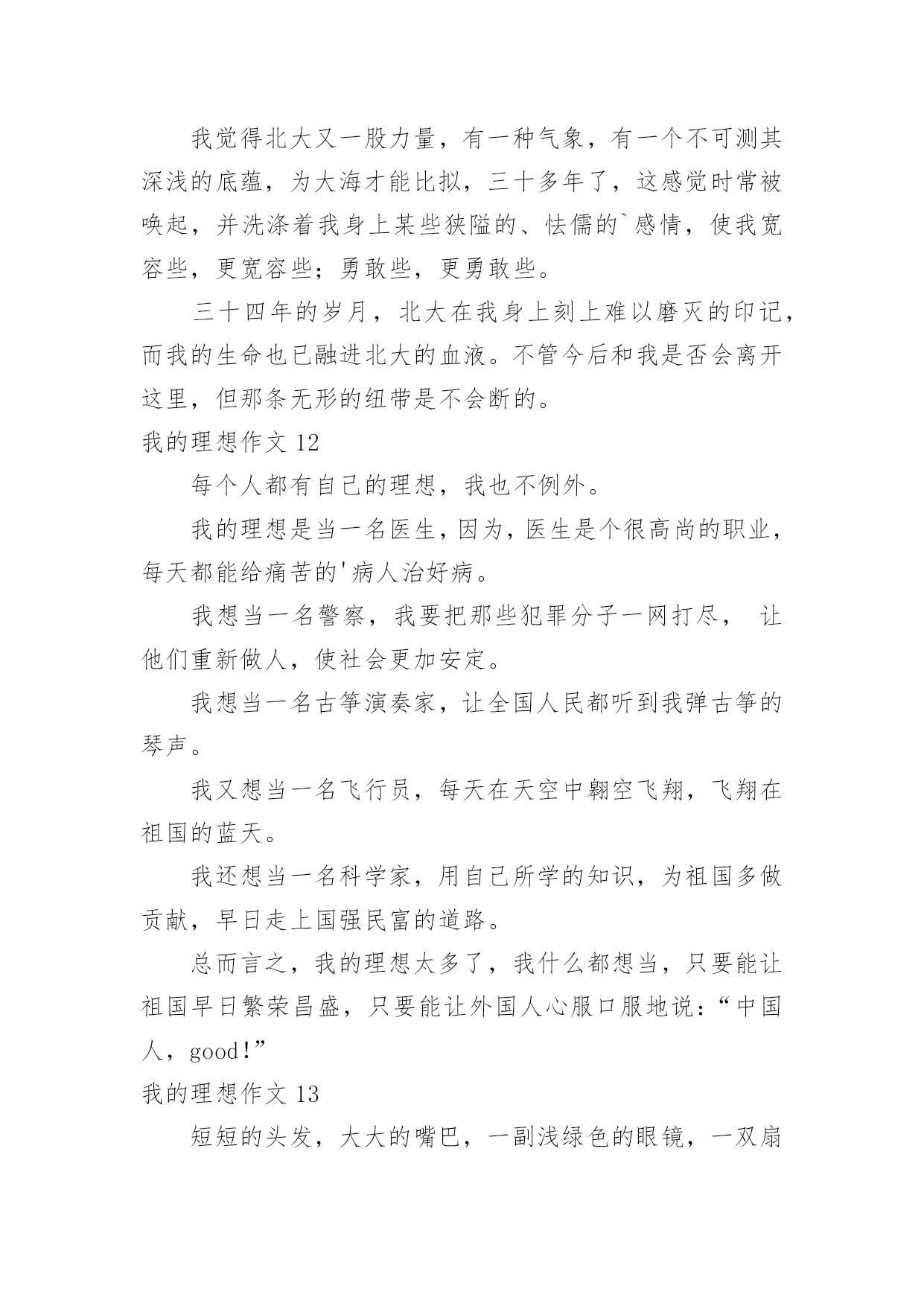 我觉得北大又一股力量，有一种气象，有一个不可测其深浅的底蕴，为大海才能比拟，三十多年了，这感觉时常被唤起，并洗涤着我身上某些狭隘的、怯懦的`感情，使我宽容些，更宽容些；勇敢些，更勇敢些。

三十四年的岁月，北大在我身上刻上难以磨灭的印记，而我的生命也已融进北大的血液。不管今后和我是否会离开这里，但那条无形的纽带是不会断的。

我的理想作文 12

每个人都有自己的理想，我也不例外。

我的理想是当一名医生，因为，医生是个很高尚的职业，每天都能给痛苦的'病人治好病。

我想当一名警察，我要把那些犯罪分子一网打尽， 让他们重新做人，使社会更加安定。

我想当一名古筝演奏家，让全国人民都听到我弹古筝的琴声。

我又想当一名飞行员，每天在天空中翱空飞翔，飞翔在祖国的蓝天。

我还想当一名科学家，用自己所学的知识，为祖国多做贡献，早日走上国强民富的道路。

总而言之，我的理想太多了，我什么都想当，只要能让祖国早日繁荣昌盛，只要能让外国人心服口服地说：“中国人，good！”

我的理想作文 13

短短的头发，大大的嘴巴，一副浅绿色的眼镜，一双扇